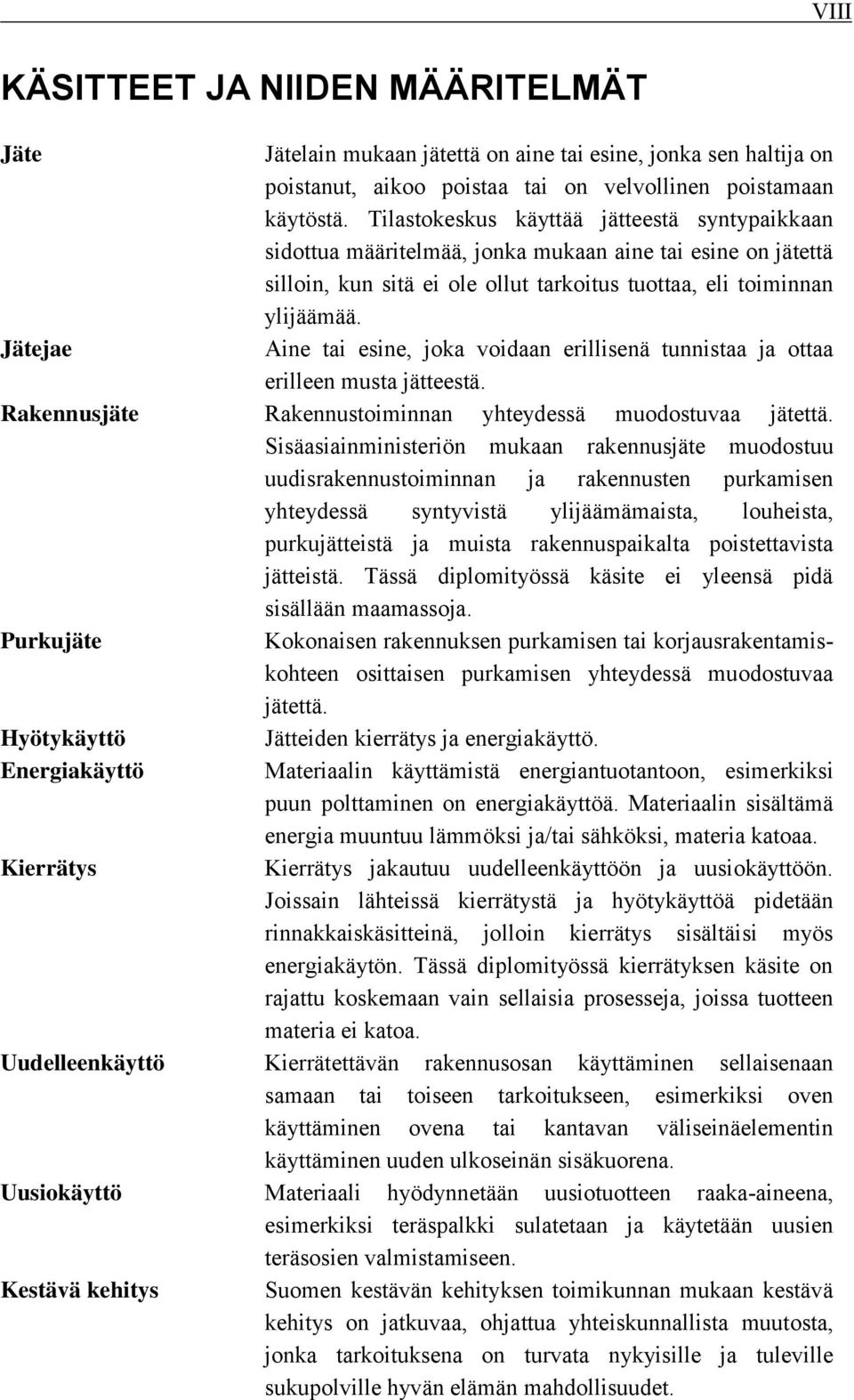 VIII

KÄSITTEET JA NIIDEN MÄÄRITELMÄT

Jäte

Jätelain mukaan jätettä on aine tai esine, jonka sen haltija on poistanut, aikoo poistaa tai on velvollinen poistamaan käytöstä. Tilastokeskus käyttää jätteestä syntypaikkaan sidottua määritelmää, jonka mukaan aine tai esine on jätettä silloin, kun sitä ei ole ollut tarkoitus tuottaa, eli toiminnan ylijäämää.

Jätejae

Aine tai esine, joka voidaan erillisenä tunnistaa ja ottaa erilleen musta jätteestä.

Rakennusjäte

Rakennustoiminnan yhteydessä muodostuvaa jätettä. Sisäasiainministeriön mukaan rakennusjäte muodostuu uudisrakennustoiminnan ja rakennusten purkamisen yhteydessä syntyvistä ylijäämämaista, louheista, purkujätteistä ja muista rakennuspaikalta poistettavista jätteistä. Tässä diplomityössä käsite ei yleensä pidä sisällään maamassoja.

Purkujäte

Kokonaisen rakennuksen purkamisen tai korjausrakentamiskohteen osittaisen purkamisen yhteydessä muodostuvaa jätettä.

Hyötykäyttö

Jätteiden kierrätys ja energiakäyttö.

Energiakäyttö

Materiaalin käyttämistä energiantuotantoon, esimerkiksi puun polttaminen on energiakäyttöä. Materiaalin sisältämä energia muuntuu lämmöksi ja/tai sähköksi, materia katoaa.

Kierrätys

Kierrätys jakautuu uudelleenkäyttöön ja uusiokäyttöön. Joissain lähteissä kierrätystä ja hyötykäyttöä pidetään rinnakkaiskäsitteinä, jolloin kierrätys sisältäisi myös energiakäytön. Tässä diplomityössä kierrätyksen käsite on rajattu koskemaan vain sellaisia prosesseja, joissa tuotteen materia ei katoa.

Uudelleenkäyttö

Kierrätettävän rakennusosan käyttäminen sellaisenaan samaan tai toiseen tarkoitukseen, esimerkiksi oven käyttäminen ovena tai kantavan väliseinäelementin käyttäminen uuden ulkoseinän sisäkuorena.

Uusiokäyttö

Materiaali hyödynnetään uusiotuotteen raaka-aineena, esimerkiksi teräspalkki sulatetaan ja käytetään uusien teräsosien valmistamiseen.

Kestävä kehitys

Suomen kestävän kehityksen toimikunnan mukaan kestävä kehitys on jatkuvaa, ohjattua yhteiskunnallista muutosta, jonka tarkoituksena on turvata nykyisille ja tuleville sukupolville hyvän elämän mahdollisuudet.